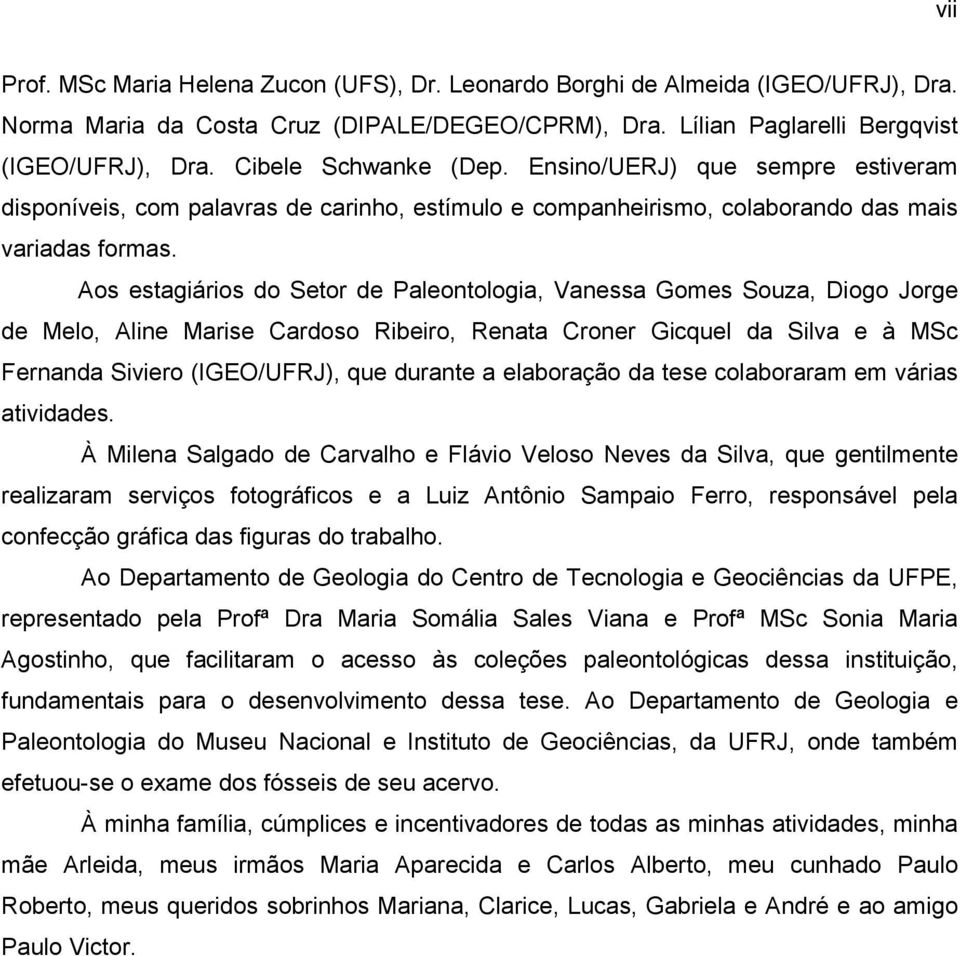 vii

Prof. MSc Maria Helena Zucon (UFS), Dr. Leonardo Borghi de Almeida (IGEO/UFRJ), Dra. Norma Maria da Costa Cruz (DIPALE/DEGEO/CPRM), Dra. Lílian Paglarelli Bergqvist (IGEO/UFRJ), Dra. Cibele Schwanke (Dep. Ensino/UERJ) que sempre estiveram disponíveis, com palavras de carinho, estímulo e companheirismo, colaborando das mais variadas formas.

Aos estagiários do Setor de Paleontologia, Vanessa Gomes Souza, Diogo Jorge de Melo, Aline Marise Cardoso Ribeiro, Renata Croner Gicquel da Silva e à MSc Fernanda Siviero (IGEO/UFRJ), que durante a elaboração da tese colaboraram em várias atividades.

À Milena Salgado de Carvalho e Flávio Veloso Neves da Silva, que gentilmente realizaram serviços fotográficos e a Luiz Antônio Sampaio Ferro, responsável pela confecção gráfica das figuras do trabalho.

Ao Departamento de Geologia do Centro de Tecnologia e Geociências da UFPE, representado pela Profª Dra Maria Somália Sales Viana e Profª MSc Sonia Maria Agostinho, que facilitaram o acesso às coleções paleontológicas dessa instituição, fundamentais para o desenvolvimento dessa tese. Ao Departamento de Geologia e Paleontologia do Museu Nacional e Instituto de Geociências, da UFRJ, onde também efetuou-se o exame dos fósseis de seu acervo.

À minha família, cúmplices e incentivadores de todas as minhas atividades, minha mãe Arleida, meus irmãos Maria Aparecida e Carlos Alberto, meu cunhado Paulo Roberto, meus queridos sobrinhos Mariana, Clarice, Lucas, Gabriela e André e ao amigo Paulo Victor.